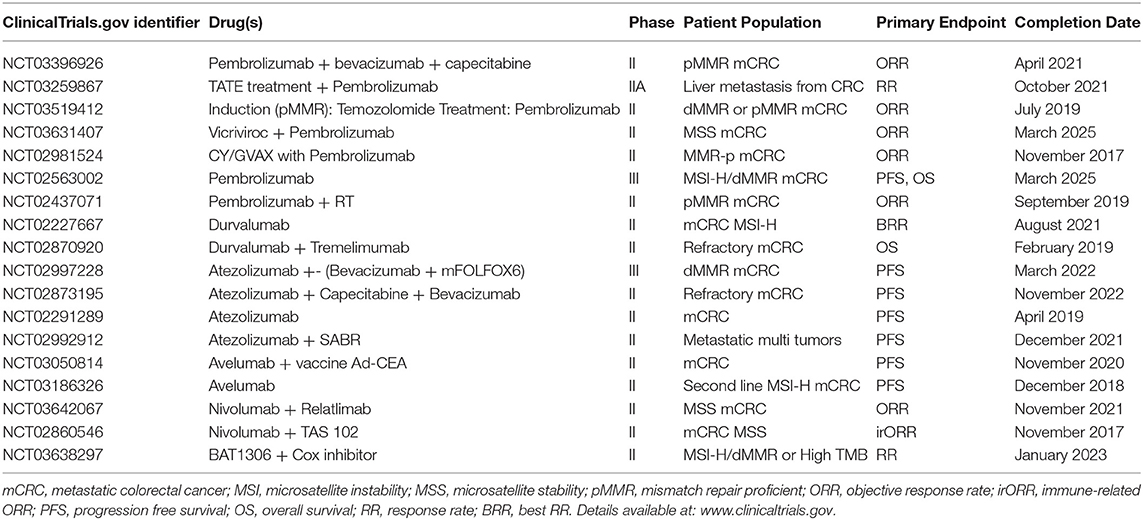 | ClinicalTrials.gov identifier | Drug(s) | Phase | Patient Population | Primary Endpoint | Completion Date |
|---|---|---|---|---|---|
| NCT03396926 | Pembrolizumab + bevacizumab + capecitabine | II | pMMR mCRC | ORR | April 2021 |
| NCT03259867 | TATE treatment + Pembrolizumab | IIA | Liver metastasis from CRC | RR | October 2021 |
| NCT03519412 | Induction (pMMR): Temozolomide Treatment: Pembrolizumab | II | dMMR or pMMR mCRC | ORR | July 2019 |
| NCT03631407 | Vicriviroc + Pembrolizumab | II | MSS mCRC | ORR | March 2025 |
| NCT02981524 | CY/GVAX with Pembrolizumab | II | MMR-p mCRC | ORR | November 2017 |
| NCT02563002 | Pembrolizumab | III | MSI-H/dMMR mCRC | PFS, OS | March 2025 |
| NCT02437071 | Pembrolizumab + RT | II | pMMR mCRC | ORR | September 2019 |
| NCT02227667 | Durvalumab | II | mCRC MSI-H | BRR | August 2021 |
| NCT02870920 | Durvalumab + Tremelimumab | II | Refractory mCRC | OS | February 2019 |
| NCT02997228 | Atezolizumab +- (Bevacizumab + mFOLFOX6) | III | dMMR mCRC | PFS | March 2022 |
| NCT02873195 | Atezolizumab + Capecitabine + Bevacizumab | II | Refractory mCRC | PFS | November 2022 |
| NCT02291289 | Atezolizumab | II | mCRC | PFS | April 2019 |
| NCT02992912 | Atezolizumab + SABR | II | Metastatic multi tumors | PFS | December 2021 |
| NCT03050814 | Avelumab + vaccine Ad-CEA | II | mCRC | PFS | November 2020 |
| NCT03186326 | Avelumab | II | Second line MSI-H mCRC | PFS | December 2018 |
| NCT03642067 | Nivolumab + Relatlimab | II | MSS mCRC | ORR | November 2021 |
| NCT02860546 | Nivolumab + TAS 102 | II | mCRC MSS | irORR | November 2017 |
| NCT03638297 | BAT1306 + Cox inhibitor | II | MSI-H/dMMR or High TMB | RR | January 2023 |

mCRC, metastatic colorectal cancer; MSI, microsatellite instability; MSS, microsatellite stability; pMMR, mismatch repair proficient; ORR, objective response rate; irORR, immune-related ORR; PFS, progression free survival; OS, overall survival; RR, response rate; BRR, best RR. Details available at: www.clinicaltrials.gov.